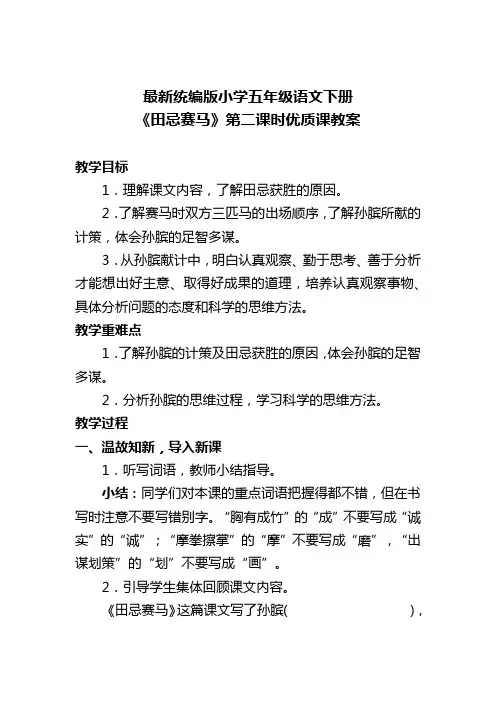 最新统编版小学五年级语文下册
《田忌赛马》第二课时优质课教案

教学目标

1．理解课文内容，了解田忌获胜的原因。

2．了解赛马时双方三匹马的出场顺序，了解孙膑所献的计策，体会孙膑的足智多谋。

3．从孙膑献计中，明白认真观察、勤于思考、善于分析才能想出好主意、取得好成果的道理，培养认真观察事物、具体分析问题的态度和科学的思维方法。

教学重难点

1．了解孙膑的计策及田忌获胜的原因，体会孙膑的足智多谋。

2．分析孙膑的思维过程，学习科学的思维方法。

教学过程

一、温故知新，导入新课

1．听写词语，教师小结指导。

小结：同学们对本课的重点词语把握得都不错，但在书写时注意不要写错别字。“胸有成竹”的“成”不要写成“诚实”的“诚”；“摩拳擦掌”的“摩”不要写成“磨”，“出谋划策”的“划”不要写成“画”。

2．引导学生集体回顾课文内容。

《田忌赛马》这篇课文写了孙膑(　　　　　　　　)，